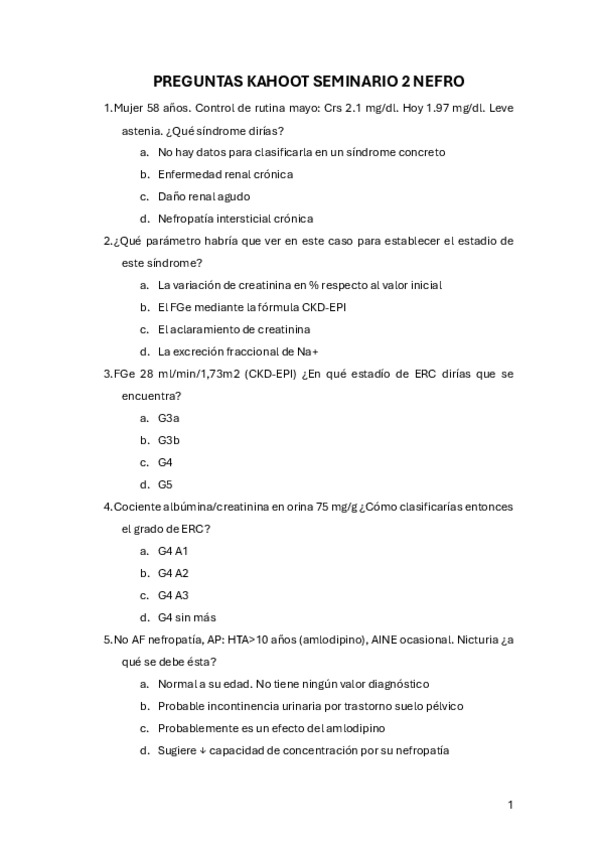 PREGUNTAS KAHOOT SEMINARIO 2 NEFRO

1. Mujer 58 años. Control de rutina mayo: Crs 2.1 mg/dl. Hoy 1.97 mg/dl. Leve astenia. ¿Qué síndrome dirías?

a. No hay datos para clasificarla en un síndrome concreto
b. Enfermedad renal crónica
c. Daño renal agudo
d. Nefropatía intersticial crónica

2. ¿Qué parámetro habría que ver en este caso para establecer el estadio de este síndrome?

a. La variación de creatinina en % respecto al valor inicial
b. El FGe mediante la fórmula CKD-EPI
c. El aclaramiento de creatinina
d. La excreción fraccional de Na+

3. FGe 28 ml/min/1,73m2 (CKD-EPI) ¿En qué estadío de ERC dirías que se encuentra?

a. G3a
b. G3b
c. G4
d. G5

4. Cociente albúmina/creatinina en orina 75 mg/g ¿Cómo clasificarías entonces el grado de ERC?

a. G4 A1
b. G4 A2
c. G4 A3
d. G4 sin más

5. No AF nefropatía, AP: HTA>10 años (amlodipino), AINE ocasional. Nicturia ¿a qué se debe ésta?

a. Normal a su edad. No tiene ningún valor diagnóstico
b. Probable incontinencia urinaria por trastorno suelo pélvico
c. Probablemente es un efecto del amlodipino
d. Sugiere ↓ capacidad de concentración por su nefropatía

1